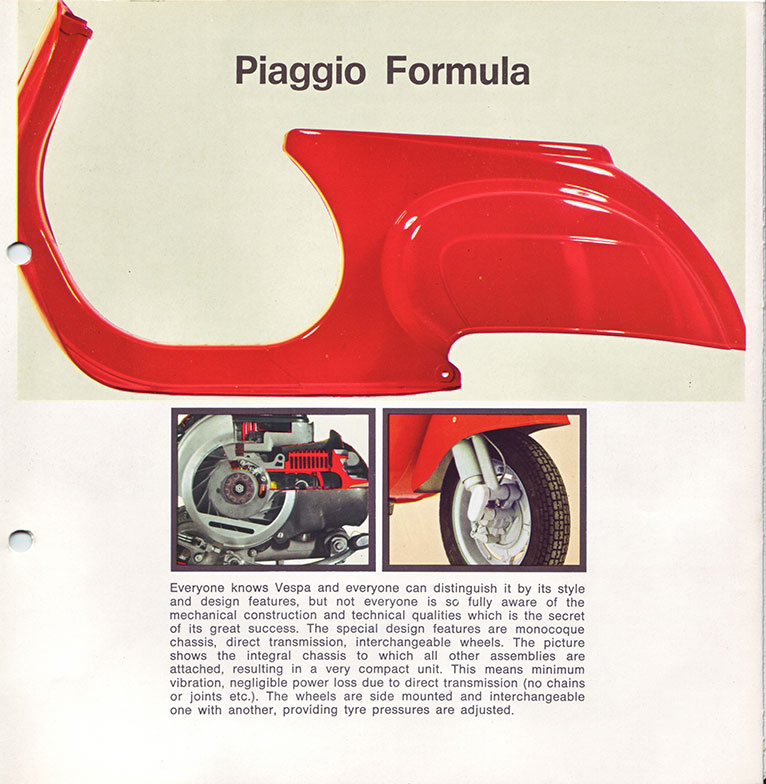 Piaggio Formula

Everyone knows Vespa and everyone can distinguish it by its style and design features, but not everyone is so fully aware of the mechanical construction and technical qualities which is the secret of its great success. The special design features are monocoque chassis, direct transmission, interchangeable wheels. The picture shows the integral chassis to which all other assemblies are attached, resulting in a very compact unit. This means minimum vibration, negligible power loss due to direct transmission (no chains or joints etc.). The wheels are side mounted and interchangeable one with another, providing tyre pressures are adjusted.